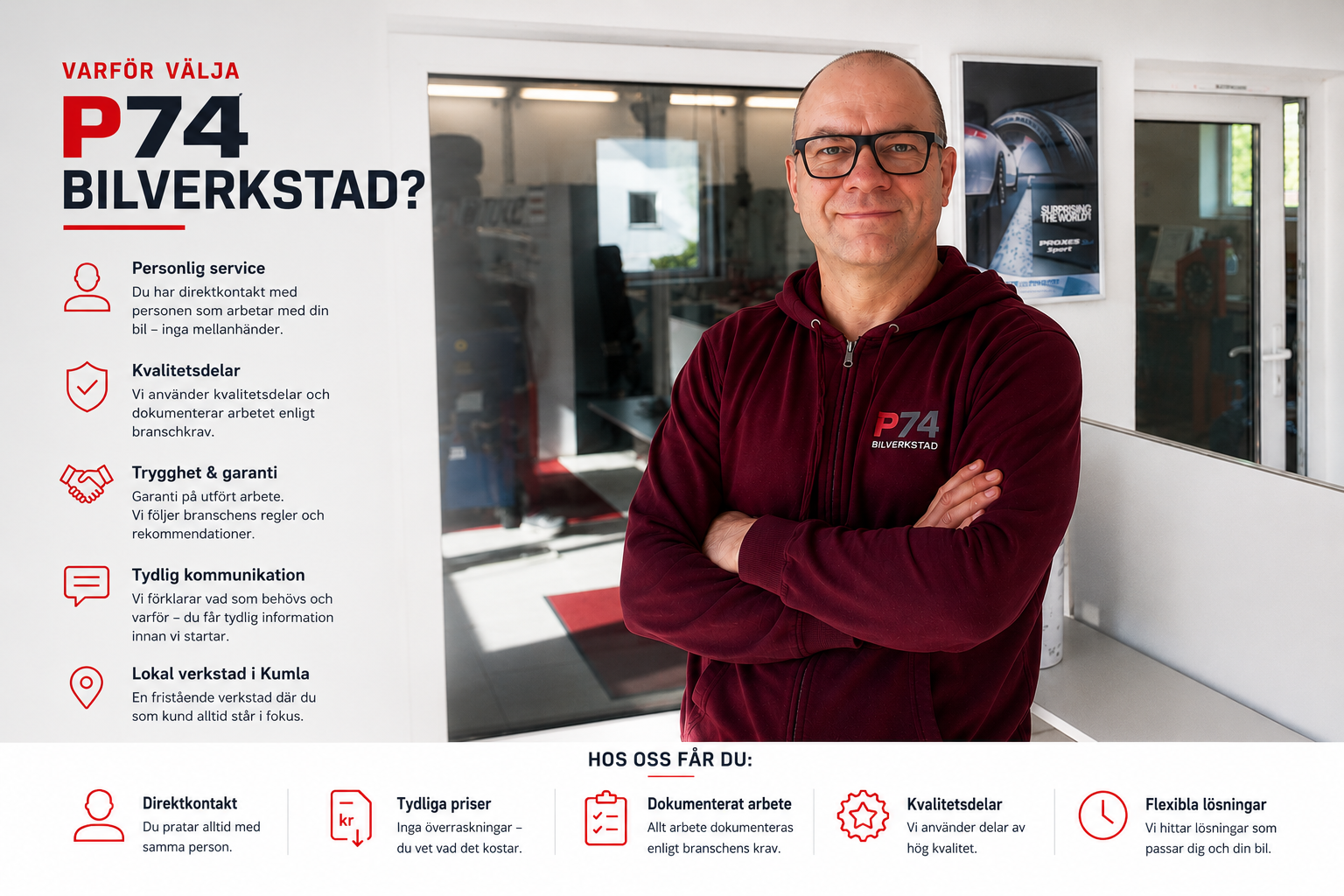 VARFÖR VÄLJA
P74
BILVERKSTAD?

Personlig service
Du har direktkontakt med personen som arbetar med din bil – inga mellanhänder.

Kvalitetsdelar
Vi använder kvalitetsdelar och dokumenterar arbetet enligt branschkrav.

Trygghet & garanti
Garanti på utfört arbete.
Vi följer branschens regler och rekommendationer.

Tydlig kommunikation
Vi förklarar vad som behövs och varför – du får tydlig information innan vi startar.

Lokal verkstad i Kumla
En fristående verkstad där du som kund alltid står i fokus.

SURPRISING THE WORLD!
PROXES Sport

P74
BILVERKSTAD

HOS OSS FÅR DU:

Direktkontakt
Du pratar alltid med samma person.

kr
Tydliga priser
Inga överraskningar – du vet vad det kostar.

Dokumenterat arbete
Allt arbete dokumenteras enligt branschens krav.

Kvalitetsdelar
Vi använder delar av hög kvalitet.

Flexibla lösningar
Vi hittar lösningar som passar dig och din bil.